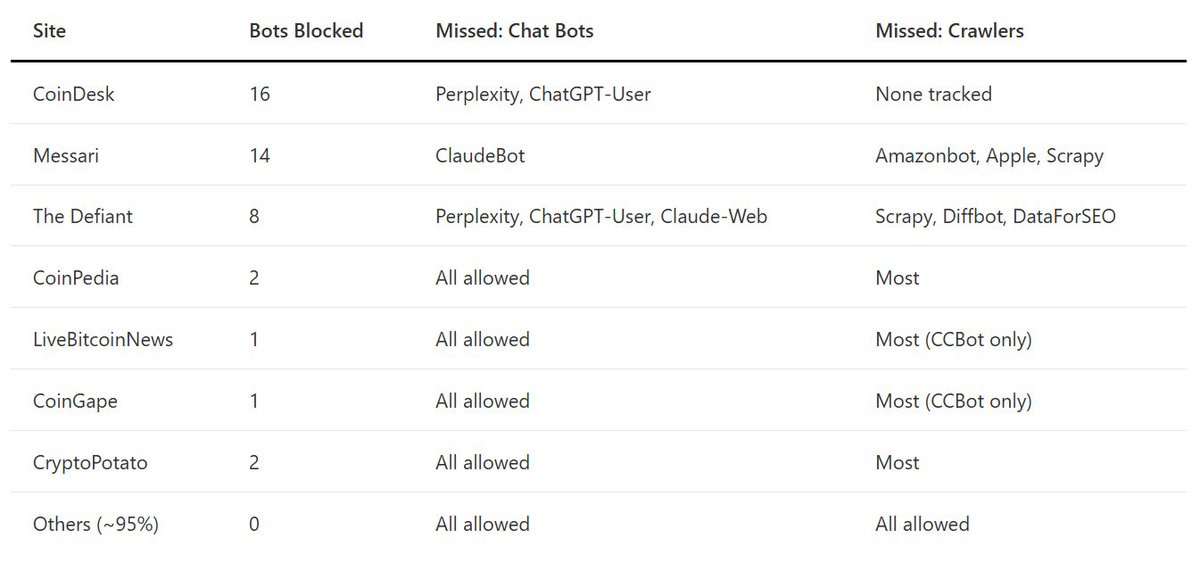 | Site | Bots Blocked | Missed: Chat Bots | Missed: Crawlers |
|---|---|---|---|
| CoinDesk | 16 | Perplexity, ChatGPT-User | None tracked |
| Messari | 14 | ClaudeBot | Amazonbot, Apple, Scrapy |
| The Defiant | 8 | Perplexity, ChatGPT-User, Claude-Web | Scrapy, Diffbot, DataForSEO |
| CoinPedia | 2 | All allowed | Most |
| LiveBitcoinNews | 1 | All allowed | Most (CCBot only) |
| CoinGape | 1 | All allowed | Most (CCBot only) |
| CryptoPotato | 2 | All allowed | Most |
| Others (~95%) | 0 | All allowed | All allowed |